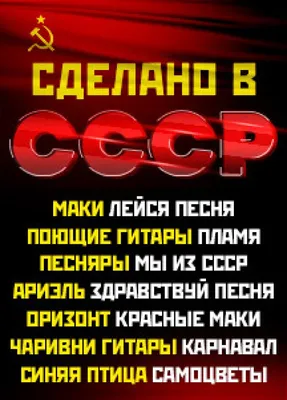 СДЕЛАНО В
СССР

МАКИ ЛЕЙСЯ ПЕСНЯ
ПОЮЩИЕ ГИТАРЫ ПЛАМЯ
ПЕСНЯРЫ МЫ ИЗ СССР
АРИЭЛЬ ЗДРАВСТВУЙ ПЕСНЯ
ОРИЗОНТ КРАСНЫЕ МАКИ
ЧАРИВНИ ГИТАРЫ КАРНАВАЛ
СИНЯЯ ПТИЦА САМОЦВЕТЫ